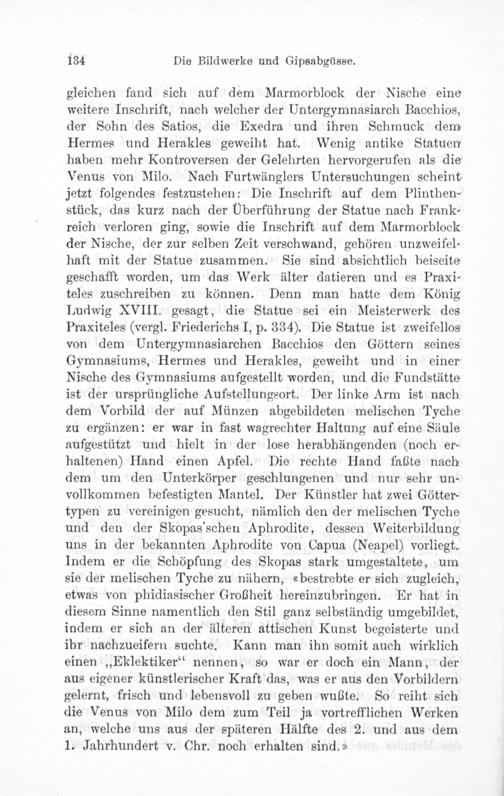 134 Die Bildwerke und Gipsabgüsse.

gleichen fand sich auf dem Marmorblock der Nische eine weitere Inschrift, nach welcher der Untergymnasiarch Bacchios, der Sohn des Satios, die Exedra und ihren Schmuck dem Hermes und Herakles geweiht hat. Wenig antike Statuen haben mehr Kontroversen der Gelehrten hervorgerufen als die Venus von Milo. Nach Furtwänglers Untersuchungen scheint jetzt folgendes festzustehen: Die Inschrift auf dem Plinthenstück, das kurz nach der Überführung der Statue nach Frankreich verloren ging, sowie die Inschrift auf dem Marmorblock der Nische, der zur selben Zeit verschwand, gehören unzweifelhaft mit der Statue zusammen. Sie sind absichtlich beiseite geschafft worden, um das Werk älter datieren und es Praxiteles zuschreiben zu können. Denn man hatte dem König Ludwig XVIII. gesagt, die Statue sei ein Meisterwerk des Praxiteles (vergl. Friederichs I, p. 334). Die Statue ist zweifellos von dem Untergymnasiarchen Bacchios den Göttern seines Gymnasiums, Hermes und Herakles, geweiht und in einer Nische des Gymnasiums aufgestellt worden, und die Fundstätte ist der ursprüngliche Aufstellungsort. Der linke Arm ist nach dem Vorbild der auf Münzen abgebildeten melischen Tyche zu ergänzen: er war in fast wagrechter Haltung auf eine Säule aufgestützt und hielt in der lose herabhängenden (noch erhaltenen) Hand einen Apfel. Die rechte Hand faßte nach dem um den Unterkörper geschlungenen und nur sehr unvollkommen befestigten Mantel. Der Künstler hat zwei Göttertypen zu vereinigen gesucht, nämlich den der melischen Tyche und den der Skopas'schen Aphrodite, dessen Weiterbildung uns in der bekannten Aphrodite von Capua (Neapel) vorliegt. Indem er die Schöpfung des Skopas stark umgestaltete, um sie der melischen Tyche zu nähern, «bestrebte er sich zugleich, etwas von phidiasischer Großheit hereinzubringen. Er hat in diesem Sinne namentlich den Stil ganz selbständig umgebildet, indem er sich an der älteren attischen Kunst begeisterte und ihr nachzueifern suchte. Kann man ihn somit auch wirklich einen „Eklektiker“ nennen, so war er doch ein Mann, der aus eigener künstlerischer Kraft das, was er aus den Vorbildern gelernt, frisch und lebensvoll zu geben wußte. So reiht sich die Venus von Milo dem zum Teil ja vortrefflichen Werken an, welche uns aus der späteren Hälfte des 2. und aus dem 1. Jahrhundert v. Chr. noch erhalten sind.»